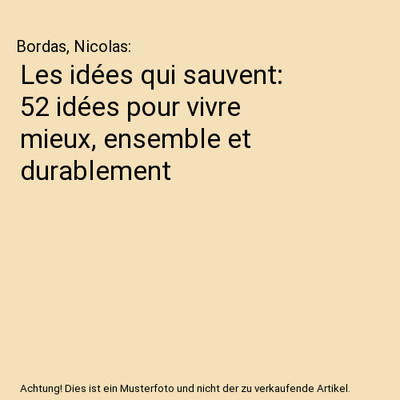 Bordas, Nicolas:

Les idées qui sauvent: 52 idées pour vivre mieux, ensemble et durablement

Achtung! Dies ist ein Musterfoto und nicht der zu verkaufende Artikel.